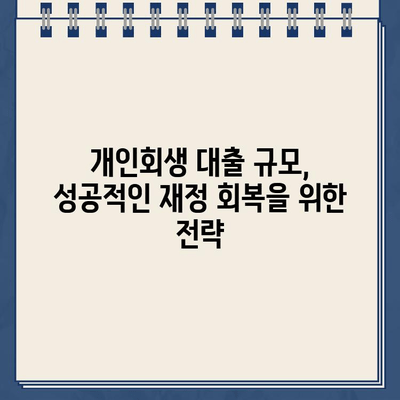 개인회생 대출 규모, 성공적인 재정 회복을 위한 전략